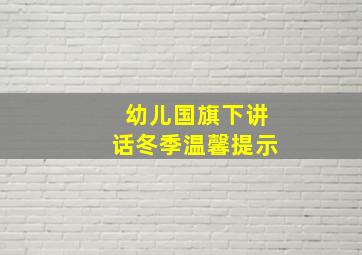 幼儿国旗下讲话冬季温馨提示